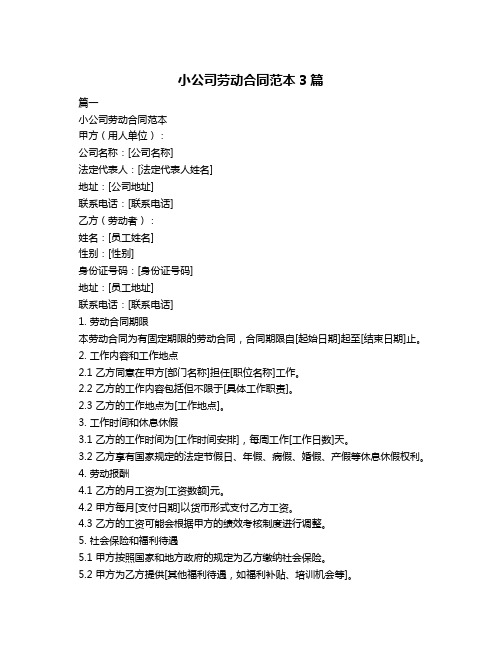 小公司劳动合同范本 3 篇

篇一

小公司劳动合同范本

甲方（用人单位）：

公司名称：[公司名称]

法定代表人：[法定代表人姓名]

地址：[公司地址]

联系电话：[联系电话]

乙方（劳动者）：

姓名：[员工姓名]

性别：[性别]

身份证号码：[身份证号码]

地址：[员工地址]

联系电话：[联系电话]

1. 劳动合同期限

本劳动合同为有固定期限的劳动合同，合同期限自[起始日期]起至[结束日期]止。

2. 工作内容和工作地点

2.1 乙方同意在甲方[部门名称]担任[职位名称]工作。

2.2 乙方的工作内容包括但不限于[具体工作职责]。

2.3 乙方的工作地点为[工作地点]。

3. 工作时间和休息休假

3.1 乙方的工作时间为[工作时间安排]，每周工作[工作日数]天。

3.2 乙方享有国家规定的法定节假日、年假、病假、婚假、产假等休息休假权利。

4. 劳动报酬

4.1 乙方的月工资为[工资数额]元。

4.2 甲方每月[支付日期]以货币形式支付乙方工资。

4.3 乙方的工资可能会根据甲方的绩效考核制度进行调整。

5. 社会保险和福利待遇

5.1 甲方按照国家和地方政府的规定为乙方缴纳社会保险。

5.2 甲方为乙方提供[其他福利待遇，如福利补贴、培训机会等]。